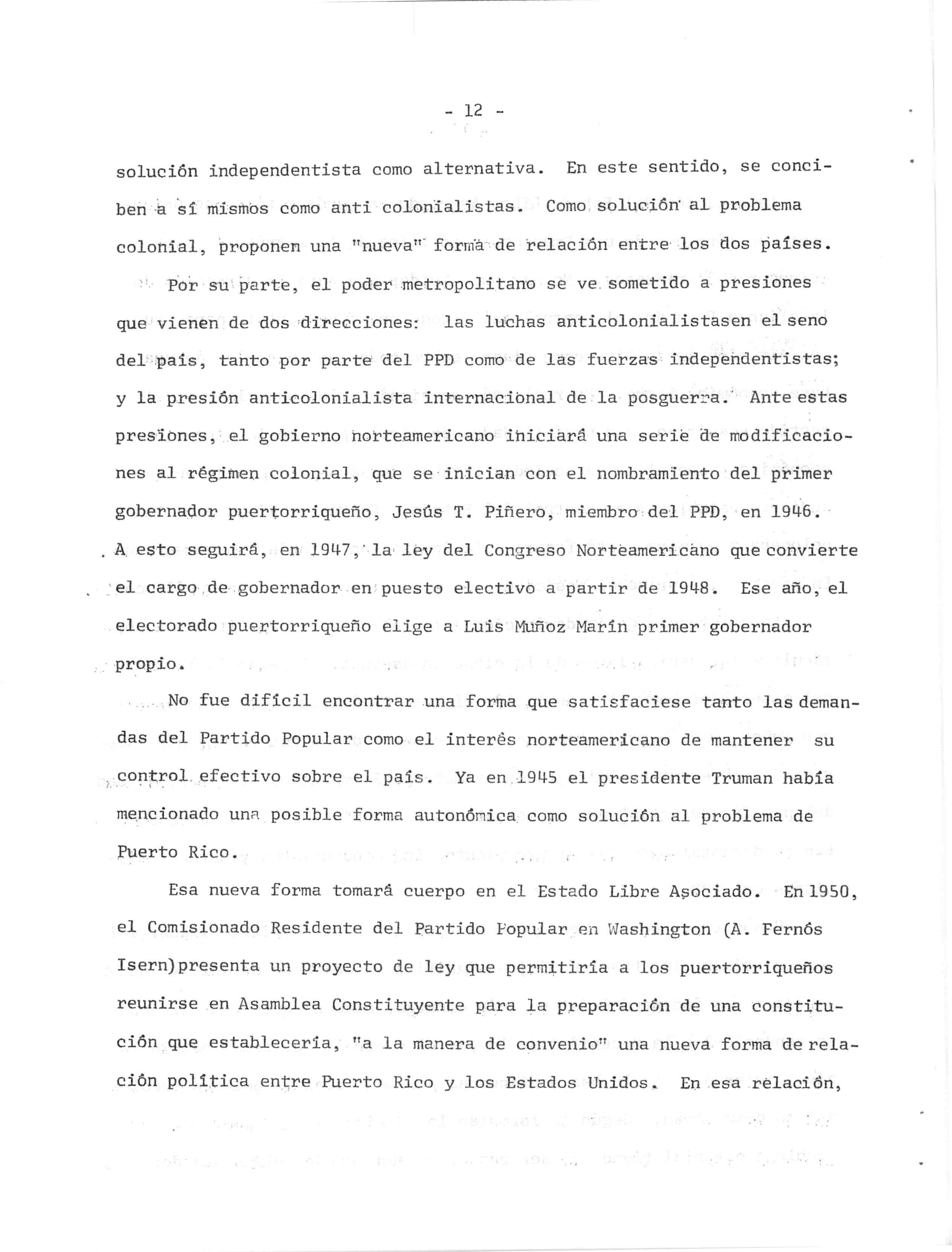 - 12 -

solución independentista como alternativa. En este sentido, se conciben a sí mismos como anti colonialistas. Como solución al problema colonial, proponen una "nueva" forma de relación entre los dos países.

Por su parte, el poder metropolitano se ve sometido a presiones que vienen de dos direcciones: las luchas anticolonialistasen el seno del país, tanto por parte del PPD como de las fuerzas independentistas; y la presión anticolonialista internacional de la posguerra. Ante estas presiones, el gobierno norteamericano iniciará una serie de modificaciones al régimen colonial, que se inician con el nombramiento del primer gobernador puertorriqueño, Jesús T. Piñero, miembro del PPD, en 1946. A esto seguirá, en 1947, la ley del Congreso Norteamericano que convierte el cargo de gobernador en puesto electivo a partir de 1948. Ese año, el electorado puertorriqueño elige a Luis Muñoz Marín primer gobernador propio.

No fue difícil encontrar una forma que satisfaciese tanto las demandas del Partido Popular como el interés norteamericano de mantener su control efectivo sobre el país. Ya en 1945 el presidente Truman había mencionado una posible forma autonómica como solución al problema de Puerto Rico.

Esa nueva forma tomará cuerpo en el Estado Libre Asociado. En 1950, el Comisionado Residente del Partido Popular en Washington (A. Fernós Isern)presenta un proyecto de ley que permitiría a los puertorriqueños reunirse en Asamblea Constituyente para la preparación de una constitución que establecería, "a la manera de convenio" una nueva forma de relación política entre Puerto Rico y los Estados Unidos. En esa relación,